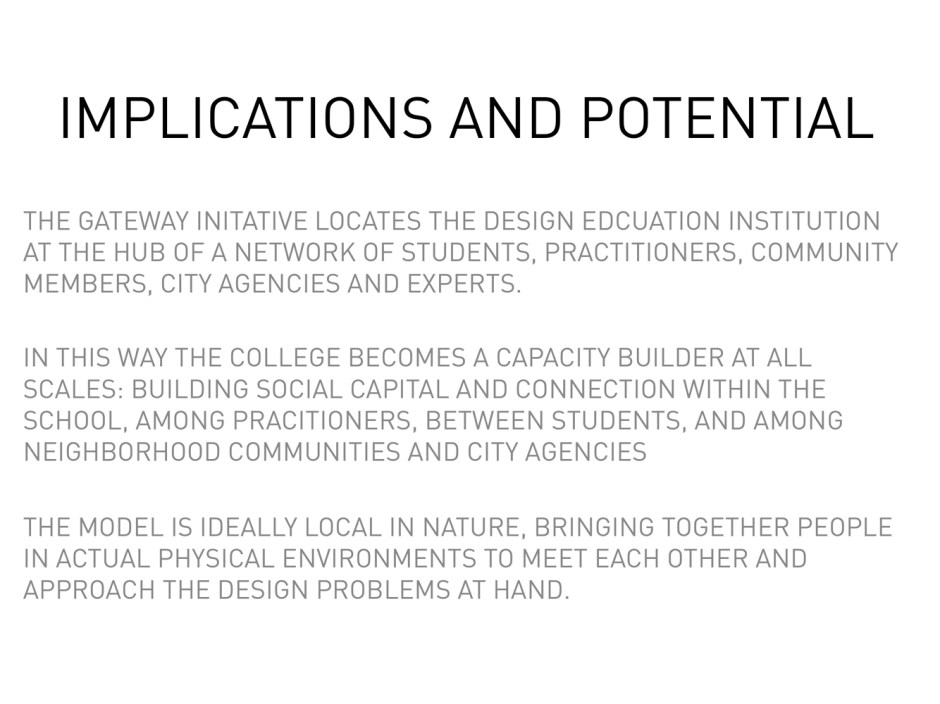 IMPLICATIONS AND POTENTIAL

THE GATEWAY INITATIVE LOCATES THE DESIGN EDCUATION INSTITUTION AT THE HUB OF A NETWORK OF STUDENTS, PRACTITIONERS, COMMUNITY MEMBERS, CITY AGENCIES AND EXPERTS.

IN THIS WAY THE COLLEGE BECOMES A CAPACITY BUILDER AT ALL SCALES: BUILDING SOCIAL CAPITAL AND CONNECTION WITHIN THE SCHOOL, AMONG PRACITIONERS, BETWEEN STUDENTS, AND AMONG NEIGHBORHOOD COMMUNITIES AND CITY AGENCIES

THE MODEL IS IDEALLY LOCAL IN NATURE, BRINGING TOGETHER PEOPLE IN ACTUAL PHYSICAL ENVIRONMENTS TO MEET EACH OTHER AND APPROACH THE DESIGN PROBLEMS AT HAND.